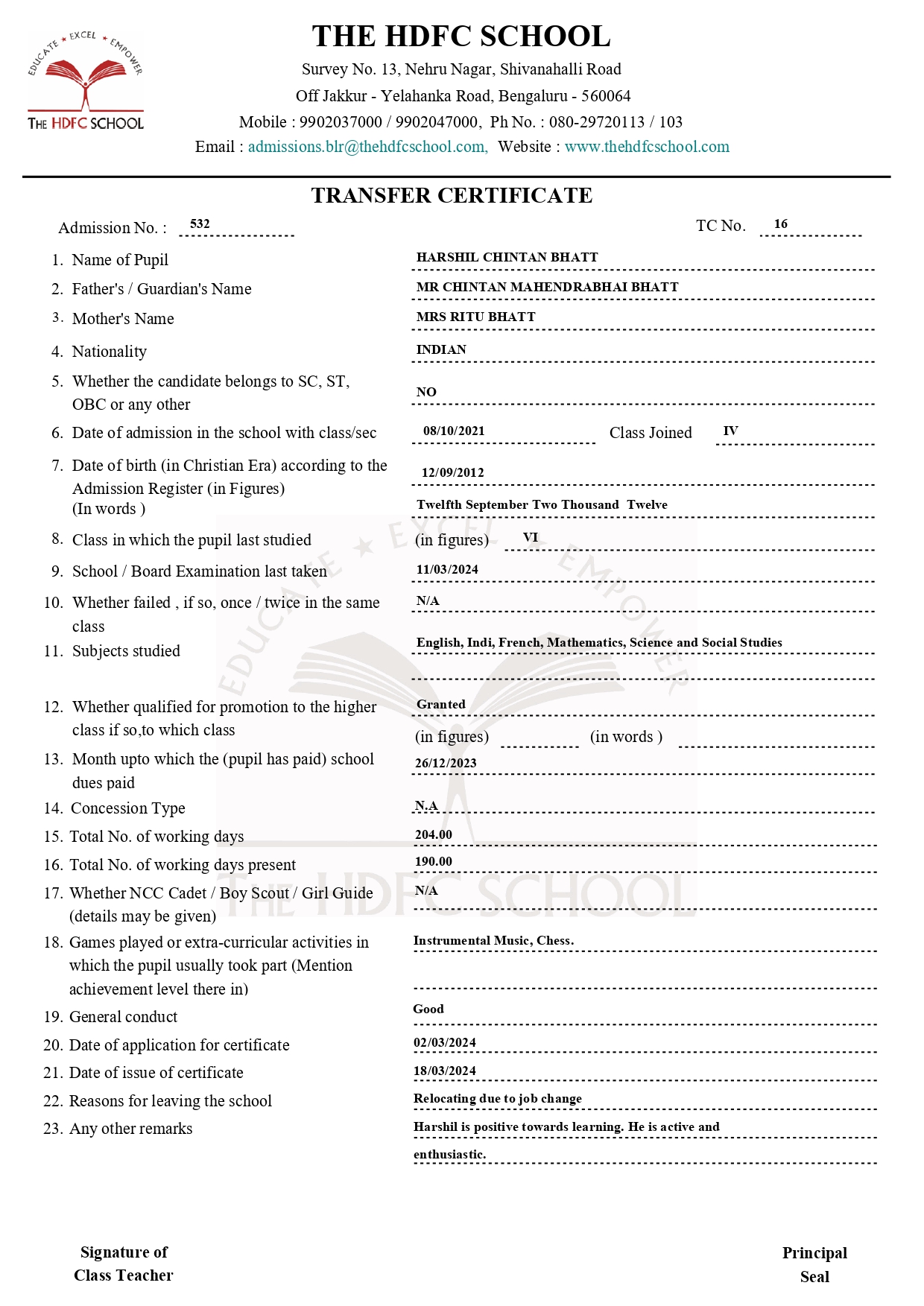 EDUCATE ★ EXCEL ★ EMPOWER
THE HDFC SCHOOL

THE HDFC SCHOOL
Survey No. 13, Nehru Nagar, Shivanahalli Road
Off Jakkur - Yelahanka Road, Bengaluru - 560064
Mobile : 9902037000 / 9902047000, Ph No. : 080-29720113 / 103
Email : admissions.blr@thehdfcschool.com, Website : www.thehdfcschool.com

TRANSFER CERTIFICATE

Admission No. : 532
TC No. 16

1. Name of Pupil HARSHIL CHINTAN BHATT
2. Father's / Guardian's Name MR CHINTAN MAHENDRABHAI BHATT
3. Mother's Name MRS RITU BHATT
4. Nationality INDIAN
5. Whether the candidate belongs to SC, ST, OBC or any other NO
6. Date of admission in the school with class/sec 08/10/2021 Class Joined IV
7. Date of birth (in Christian Era) according to the Admission Register (in Figures) 12/09/2012
(In words ) Twelfth September Two Thousand Twelve
8. Class in which the pupil last studied (in figures) VI
9. School / Board Examination last taken 11/03/2024
10. Whether failed , if so, once / twice in the same class N/A
11. Subjects studied English, Indi, French, Mathematics, Science and Social Studies
12. Whether qualified for promotion to the higher class if so,to which class Granted
(in figures) (in words )
13. Month upto which the (pupil has paid) school dues paid 26/12/2023
14. Concession Type N.A
15. Total No. of working days 204.00
16. Total No. of working days present 190.00
17. Whether NCC Cadet / Boy Scout / Girl Guide (details may be given) N/A
18. Games played or extra-curricular activities in which the pupil usually took part (Mention achievement level there in) Instrumental Music, Chess.
19. General conduct Good
20. Date of application for certificate 02/03/2024
21. Date of issue of certificate 18/03/2024
22. Reasons for leaving the school Relocating due to job change
23. Any other remarks Harshil is positive towards learning. He is active and enthusiastic.

Signature of
Class Teacher

Principal
Seal